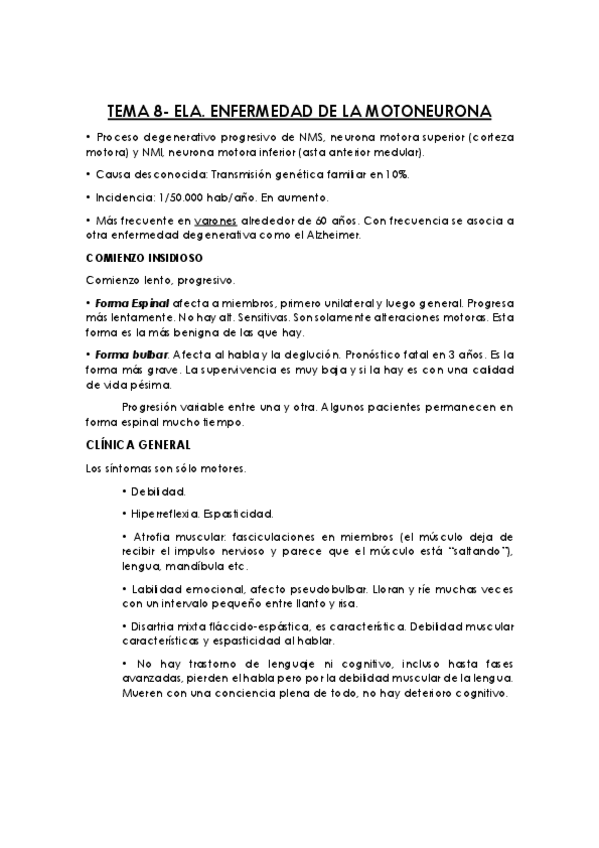 TEMA 8- ELA. ENFERMEDAD DE LA MOTONEURONA

• Proceso degenerativo progresivo de NMS, neurona motora superior (corteza motora) y NMI, neurona motora inferior (asta anterior medular).

• Causa desconocida: Transmisión genética familiar en 10%.

• Incidencia: 1/50.000 hab/año. En aumento.

• Más frecuente en varones alrededor de 60 años. Con frecuencia se asocia a otra enfermedad degenerativa como el Alzheimer.

COMIENZO INSIDIOSO

Comienzo lento, progresivo.

• Forma Espinal afecta a miembros, primero unilateral y luego general. Progresa más lentamente. No hay alt. Sensitivas. Son solamente alteraciones motoras. Esta forma es la más benigna de las que hay.

• Forma bulbar. Afecta al habla y la deglución. Pronóstico fatal en 3 años. Es la forma más grave. La supervivencia es muy baja y si la hay es con una calidad de vida pésima.

Progresión variable entre una y otra. Algunos pacientes permanecen en forma espinal mucho tiempo.

CLÍNICA GENERAL

Los síntomas son sólo motores.

• Debilidad.

• Hiperreflexia. Espasticidad.

• Atrofia muscular: fasciculaciones en miembros (el músculo deja de recibir el impulso nervioso y parece que el músculo está "saltando"), lengua, mandíbula etc.

• Labilidad emocional, afecto pseudobulbar. Lloran y ríe muchas veces con un intervalo pequeño entre llanto y risa.

• Disartria mixta fláccido-espástica, es característica. Debilidad muscular características y espasticidad al hablar.

• No hay trastorno de lenguaje ni cognitivo, incluso hasta fases avanzadas, pierden el habla pero por la debilidad muscular de la lengua. Mueren con una conciencia plena de todo, no hay deterioro cognitivo.